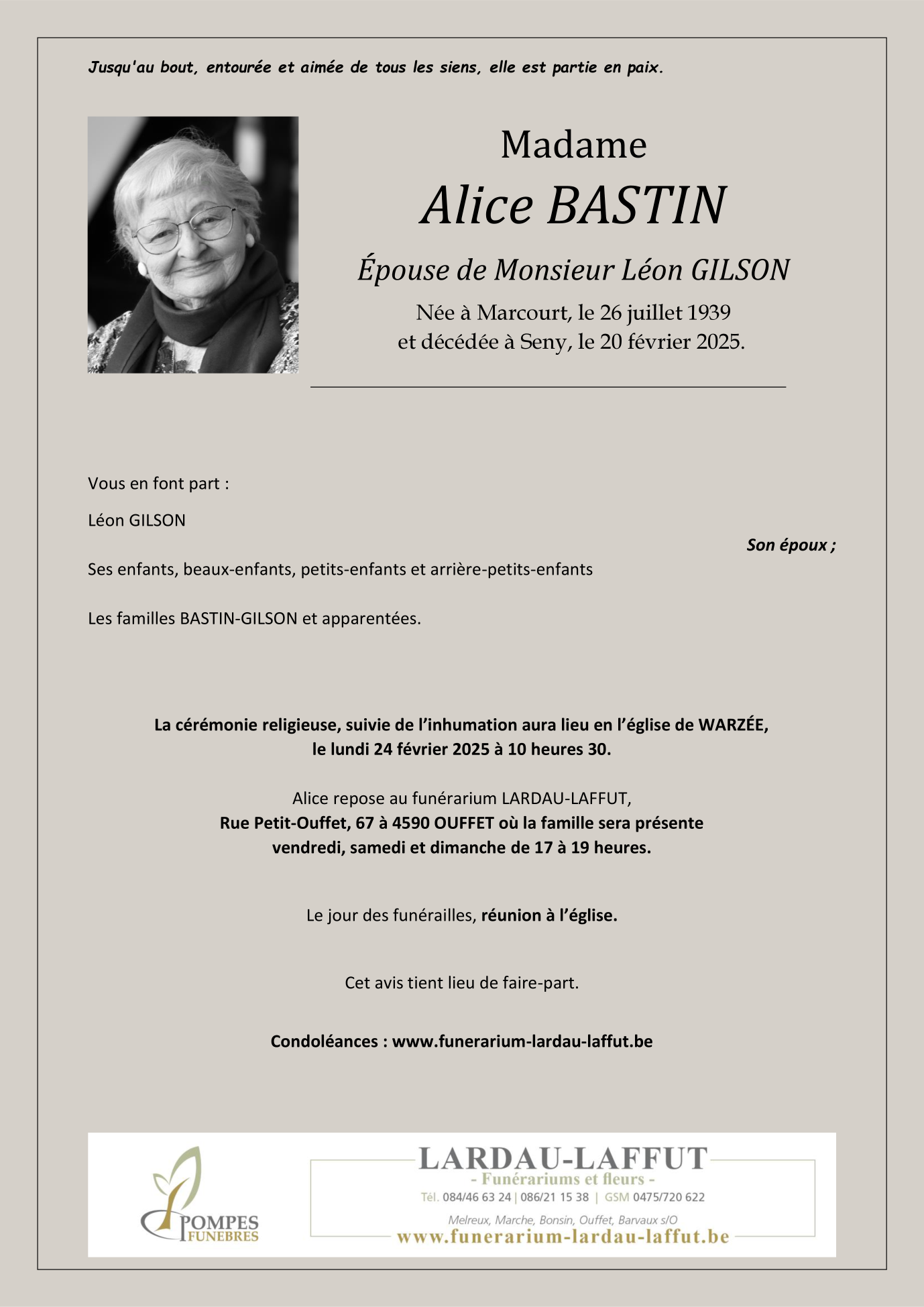 Jusqu'au bout, entourée et aimée de tous les siens, elle est partie en paix.

Madame

Alice BASTIN

Épouse de Monsieur Léon GILSON

Née à Marcourt, le 26 juillet 1939
et décédée à Seny, le 20 février 2025.

Vous en font part :

Léon GILSON

Son époux ;

Ses enfants, beaux-enfants, petits-enfants et arrière-petits-enfants

Les familles BASTIN-GILSON et apparentées.

La cérémonie religieuse, suivie de l'inhumation aura lieu en l'église de WARZÉE,
le lundi 24 février 2025 à 10 heures 30.

Alice repose au funérarium LARDAU-LAFFUT,
Rue Petit-Ouffet, 67 à 4590 OUFFET où la famille sera présente
vendredi, samedi et dimanche de 17 à 19 heures.

Le jour des funérailles, réunion à l'église.

Cet avis tient lieu de faire-part.

Condoléances : www.funerarium-lardau-laffut.be

POMPES FUNEBRES

LARDAU-LAFFUT
- Funérariums et fleurs -
Tél. 084/46 63 24 | 086/21 15 38 | GSM 0475/720 622
Melreux, Marche, Bonsin, Ouffet, Barvaux s/O
www.funerarium-lardau-laffut.be